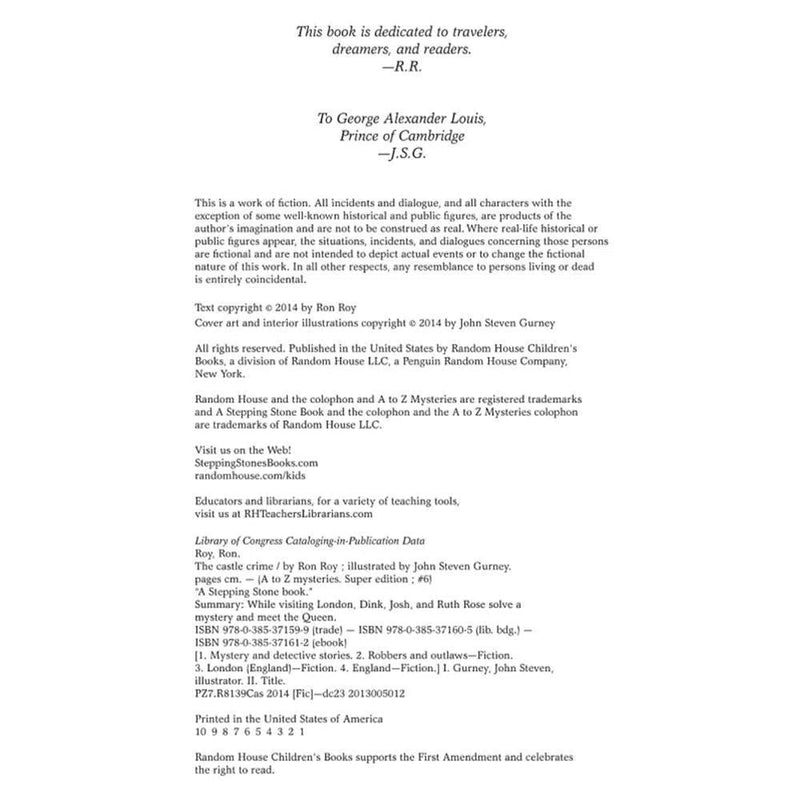 This book is dedicated to travelers, dreamers, and readers.
—R.R.

To George Alexander Louis, Prince of Cambridge
—J.S.G.

This is a work of fiction. All incidents and dialogue, and all characters with the exception of some well-known historical and public figures, are products of the author's imagination and are not to be construed as real. Where real-life historical or public figures appear, the situations, incidents, and dialogues concerning those persons are fictional and are not intended to depict actual events or to change the fictional nature of this work. In all other respects, any resemblance to persons living or dead is entirely coincidental.

Text copyright © 2014 by Ron Roy
Cover art and interior illustrations copyright © 2014 by John Steven Gurney

All rights reserved. Published in the United States by Random House Children's Books, a division of Random House LLC, a Penguin Random House Company, New York.

Random House and the colophon and A to Z Mysteries are registered trademarks and A Stepping Stone Book and the colophon and the A to Z Mysteries colophon are trademarks of Random House LLC.

Visit us on the Web!
SteppingStonesBooks.com
randomhouse.com/kids

Educators and librarians, for a variety of teaching tools, visit us at RHTeachersLibrarians.com

Library of Congress Cataloging-in-Publication Data
Roy, Ron.
The castle crime / by Ron Roy ; illustrated by John Steven Gurney.
pages cm. — (A to Z mysteries. Super edition ; #6)
"A Stepping Stone book."
Summary: While visiting London, Dink, Josh, and Ruth Rose solve a mystery and meet the Queen.
ISBN 978-0-385-37159-9 (trade) — ISBN 978-0-385-37160-5 (lib. bdg.) — ISBN 978-0-385-37161-2 (ebook)
[1. Mystery and detective stories. 2. Robbers and outlaws—Fiction. 3. London (England)—Fiction. 4. England—Fiction.] I. Gurney, John Steven, illustrator. II. Title.
PZ7.R8139Cas 2014 [Fic]—dc23 2013005012

Printed in the United States of America
10 9 8 7 6 5 4 3 2 1

Random House Children's Books supports the First Amendment and celebrates the right to read.